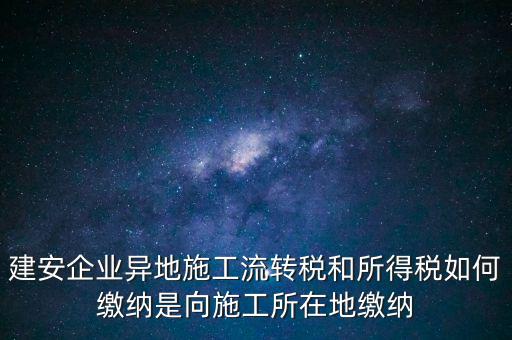 建安企业异地施工流转税和所得税如何缴纳是向施工所在地缴纳